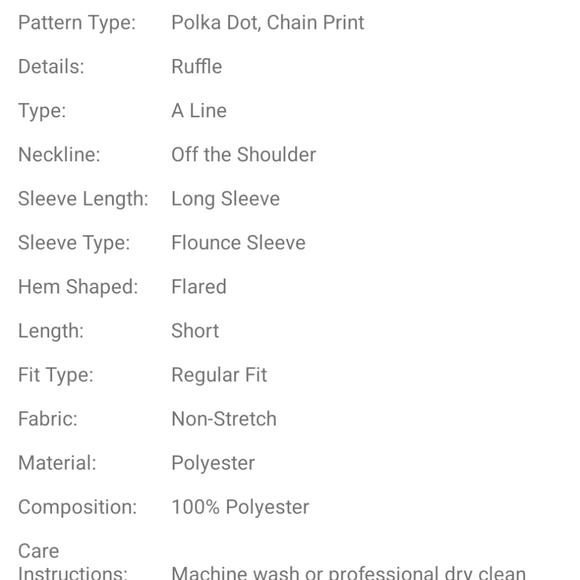 | | |
|---|---|
| Pattern Type: | Polka Dot, Chain Print |
| Details: | Ruffle |
| Type: | A Line |
| Neckline: | Off the Shoulder |
| Sleeve Length: | Long Sleeve |
| Sleeve Type: | Flounce Sleeve |
| Hem Shaped: | Flared |
| Length: | Short |
| Fit Type: | Regular Fit |
| Fabric: | Non-Stretch |
| Material: | Polyester |
| Composition: | 100% Polyester |
| Care Instructions: | Machine wash or professional dry clean |